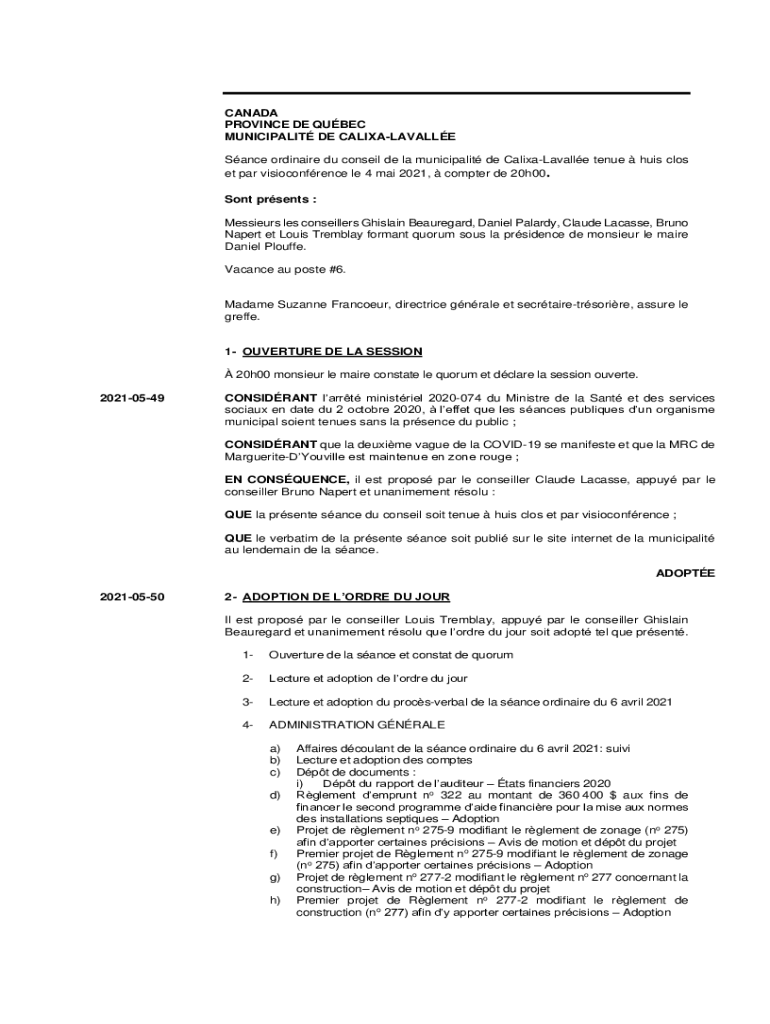 CANADA
PROVINCE DE QUÉBEC
MUNICIPALITÉ DE CALIXA-LAVALLÉE

Séance ordinaire du conseil de la municipalité de Calixa-Lavallée tenue à huis clos et par visioconférence le 4 mai 2021, à compter de 20h00.

Sont présents :

Messieurs les conseillers Ghislain Beauregard, Daniel Palardy, Claude Lacasse, Bruno Napert et Louis Tremblay formant quorum sous la présidence de monsieur le maire Daniel Plouffe.

Vacance au poste #6.

Madame Suzanne Francoeur, directrice générale et secrétaire-trésorière, assure le greffe.

1- OUVERTURE DE LA SESSION

À 20h00 monsieur le maire constate le quorum et déclare la session ouverte.

2021-05-49

CONSIDÉRANT l'arrêté ministériel 2020-074 du Ministre de la Santé et des services sociaux en date du 2 octobre 2020, à l'effet que les séances publiques d'un organisme municipal soient tenues sans la présence du public ;

CONSIDÉRANT que la deuxième vague de la COVID-19 se manifeste et que la MRC de Marguerite-D'Youville est maintenue en zone rouge ;

EN CONSÉQUENCE, il est proposé par le conseiller Claude Lacasse, appuyé par le conseiller Bruno Napert et unanimement résolu :

QUE la présente séance du conseil soit tenue à huis clos et par visioconférence ;

QUE le verbatim de la présente séance soit publié sur le site internet de la municipalité au lendemain de la séance.

ADOPTÉE

2021-05-50

2- ADOPTION DE L'ORDRE DU JOUR

Il est proposé par le conseiller Louis Tremblay, appuyé par le conseiller Ghislain Beauregard et unanimement résolu que l'ordre du jour soit adopté tel que présenté.

1- Ouverture de la séance et constat de quorum

2- Lecture et adoption de l'ordre du jour

3- Lecture et adoption du procès-verbal de la séance ordinaire du 6 avril 2021

4- ADMINISTRATION GÉNÉRALE

a) Affaires découlant de la séance ordinaire du 6 avril 2021: suivi
b) Lecture et adoption des comptes
c) Dépôt de documents :
i) Dépôt du rapport de l'auditeur – États financiers 2020
d) Règlement d'emprunt nº 322 au montant de 360 400 $ aux fins de financer le second programme d'aide financière pour la mise aux normes des installations septiques – Adoption
e) Projet de règlement nº 275-9 modifiant le règlement de zonage (nº 275) afin d'apporter certaines précisions – Avis de motion et dépôt du projet
f) Premier projet de Règlement nº 275-9 modifiant le règlement de zonage (nº 275) afin d'apporter certaines précisions – Adoption
g) Projet de règlement nº 277-2 modifiant le règlement nº 277 concernant la construction– Avis de motion et dépôt du projet
h) Premier projet de Règlement nº 277-2 modifiant le règlement de construction (nº 277) afin d'y apporter certaines précisions – Adoption